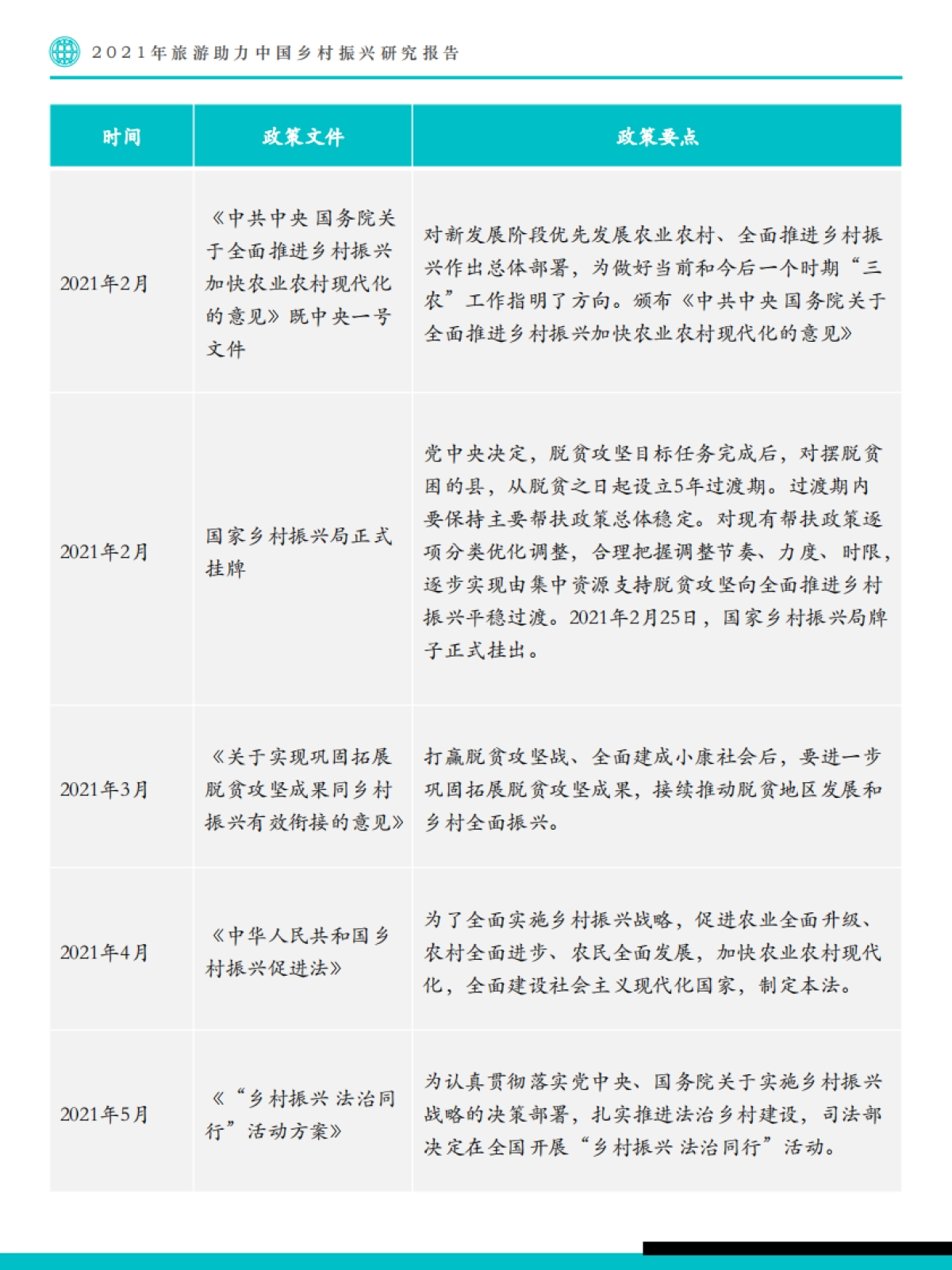 2021年旅游助力中国乡村振兴研究报告

| 时间 | 政策文件 | 政策要点 |
|---|---|---|
| 2021年2月 | 《中共中央 国务院关于全面推进乡村振兴加快农业农村现代化的意见》既中央一号文件 | 对新发展阶段优先发展农业农村、全面推进乡村振兴作出总体部署，为做好当前和今后一个时期“三农”工作指明了方向。颁布《中共中央 国务院关于全面推进乡村振兴加快农业农村现代化的意见》 |
| 2021年2月 | 国家乡村振兴局正式挂牌 | 党中央决定，脱贫攻坚目标任务完成后，对摆脱贫困的县，从脱贫之日起设立5年过渡期。过渡期内要保持主要帮扶政策总体稳定。对现有帮扶政策逐项分类优化调整，合理把握调整节奏、力度、时限，逐步实现由集中资源支持脱贫攻坚向全面推进乡村振兴平稳过渡。2021年2月25日，国家乡村振兴局牌子正式挂出。 |
| 2021年3月 | 《关于实现巩固拓展脱贫攻坚成果同乡村振兴有效衔接的意见》 | 打赢脱贫攻坚战、全面建成小康社会后，要进一步巩固拓展脱贫攻坚成果，接续推动脱贫地区发展和乡村全面振兴。 |
| 2021年4月 | 《中华人民共和国乡村振兴促进法》 | 为了全面实施乡村振兴战略，促进农业全面升级、农村全面进步、农民全面发展，加快农业农村现代化，全面建设社会主义现代化国家，制定本法。 |
| 2021年5月 | 《“乡村振兴 法治同行”活动方案》 | 为认真贯彻落实党中央、国务院关于实施乡村振兴战略的决策部署，扎实推进法治乡村建设，司法部决定在全国开展“乡村振兴 法治同行”活动。 |